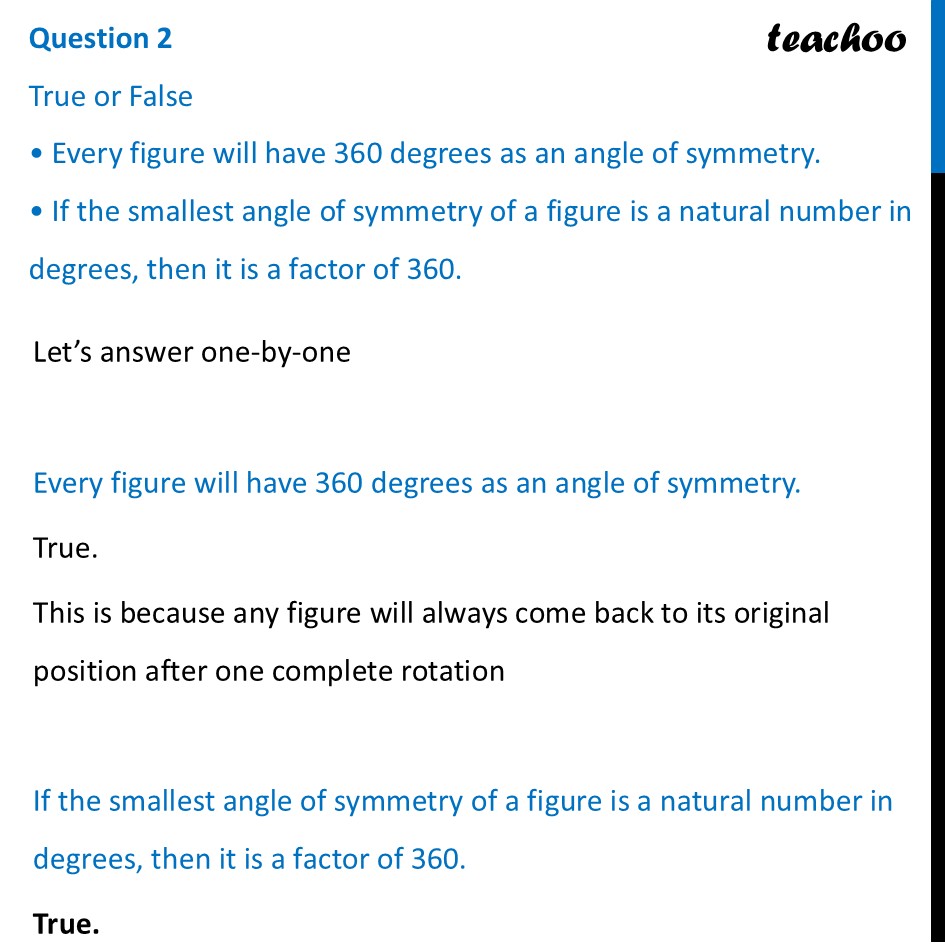 Question 2

teachoo

True or False

• Every figure will have 360 degrees as an angle of symmetry.

• If the smallest angle of symmetry of a figure is a natural number in degrees, then it is a factor of 360.

Let's answer one-by-one

Every figure will have 360 degrees as an angle of symmetry.

True.

This is because any figure will always come back to its original position after one complete rotation

If the smallest angle of symmetry of a figure is a natural number in degrees, then it is a factor of 360.

True.